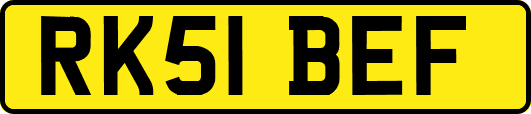 RK51 BEF